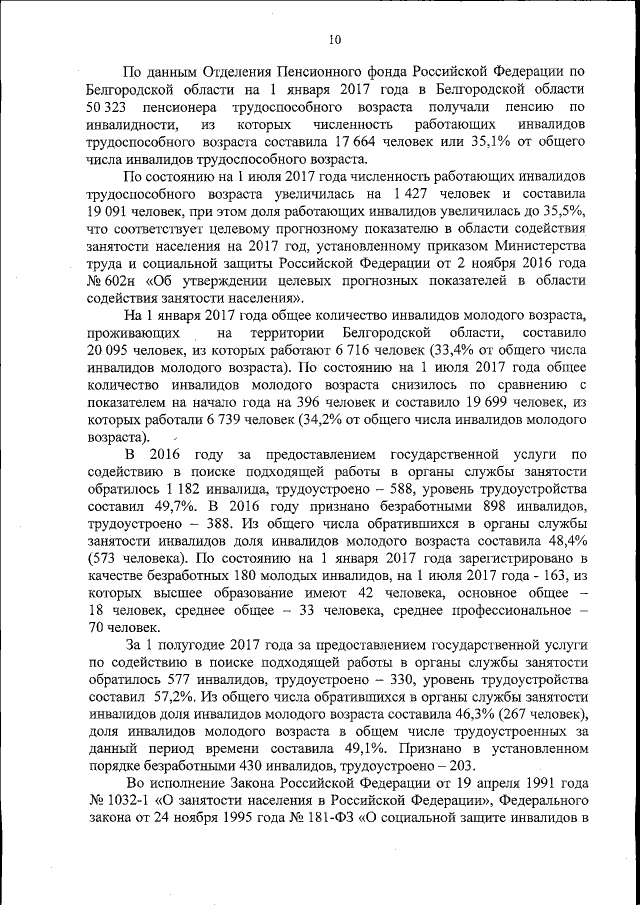 10

По данным Отделения Пенсионного фонда Российской Федерации по Белгородской области на 1 января 2017 года в Белгородской области 50 323 пенсионера трудоспособного возраста получали пенсию по инвалидности, из которых численность работающих инвалидов трудоспособного возраста составила 17 664 человек или 35,1% от общего числа инвалидов трудоспособного возраста.

По состоянию на 1 июля 2017 года численность работающих инвалидов трудоспособного возраста увеличилась на 1 427 человек и составила 19 091 человек, при этом доля работающих инвалидов увеличилась до 35,5%, что соответствует целевому прогнозному показателю в области содействия занятости населения на 2017 год, установленному приказом Министерства труда и социальной защиты Российской Федерации от 2 ноября 2016 года № 602н «Об утверждении целевых прогнозных показателей в области содействия занятости населения».

На 1 января 2017 года общее количество инвалидов молодого возраста, проживающих на территории Белгородской области, составило 20 095 человек, из которых работают 6 716 человек (33,4% от общего числа инвалидов молодого возраста). По состоянию на 1 июля 2017 года общее количество инвалидов молодого возраста снизилось по сравнению с показателем на начало года на 396 человек и составило 19 699 человек, из которых работали 6 739 человек (34,2% от общего числа инвалидов молодого возраста).

В 2016 году за предоставлением государственной услуги по содействию в поиске подходящей работы в органы службы занятости обратилось 1 182 инвалида, трудоустроено – 588, уровень трудоустройства составил 49,7%. В 2016 году признано безработными 898 инвалидов, трудоустроено – 388. Из общего числа обратившихся в органы службы занятости инвалидов доля инвалидов молодого возраста составила 48,4% (573 человека). По состоянию на 1 января 2017 года зарегистрировано в качестве безработных 180 молодых инвалидов, на 1 июля 2017 года - 163, из которых высшее образование имеют 42 человека, основное общее – 18 человек, среднее общее – 33 человека, среднее профессиональное – 70 человек.

За 1 полугодие 2017 года за предоставлением государственной услуги по содействию в поиске подходящей работы в органы службы занятости обратилось 577 инвалидов, трудоустроено – 330, уровень трудоустройства составил 57,2%. Из общего числа обратившихся в органы службы занятости инвалидов доля инвалидов молодого возраста составила 46,3% (267 человек), доля инвалидов молодого возраста в общем числе трудоустроенных за данный период времени составила 49,1%. Признано в установленном порядке безработными 430 инвалидов, трудоустроено – 203.

Во исполнение Закона Российской Федерации от 19 апреля 1991 года № 1032-1 «О занятости населения в Российской Федерации», Федерального закона от 24 ноября 1995 года № 181-ФЗ «О социальной защите инвалидов в